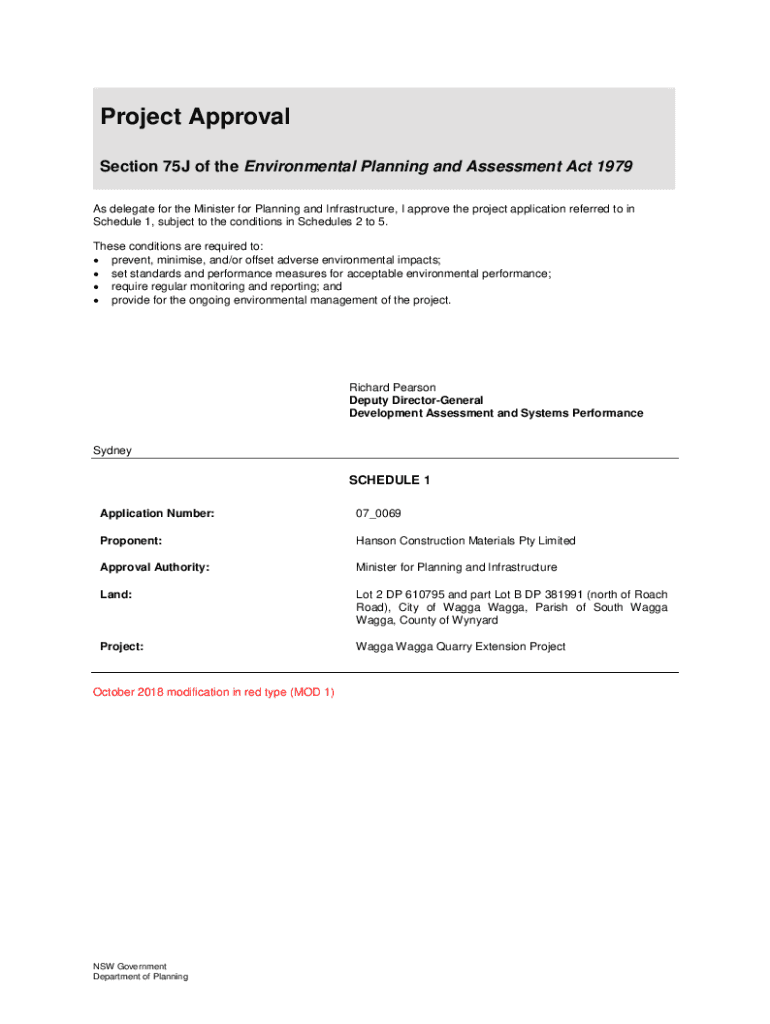 Project Approval

Section 75J of the Environmental Planning and Assessment Act 1979

As delegate for the Minister for Planning and Infrastructure, I approve the project application referred to in Schedule 1, subject to the conditions in Schedules 2 to 5.

These conditions are required to:
• prevent, minimise, and/or offset adverse environmental impacts;
• set standards and performance measures for acceptable environmental performance;
• require regular monitoring and reporting; and
• provide for the ongoing environmental management of the project.

Richard Pearson
Deputy Director-General
Development Assessment and Systems Performance

Sydney

SCHEDULE 1

| | |
|---|---|
| Application Number: | 07_0069 |
| Proponent: | Hanson Construction Materials Pty Limited |
| Approval Authority: | Minister for Planning and Infrastructure |
| Land: | Lot 2 DP 610795 and part Lot B DP 381991 (north of Roach Road), City of Wagga Wagga, Parish of South Wagga Wagga, County of Wynyard |
| Project: | Wagga Wagga Quarry Extension Project |

October 2018 modification in red type (MOD 1)

NSW Government
Department of Planning